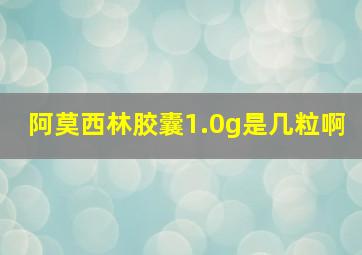 阿莫西林胶囊1.0g是几粒啊